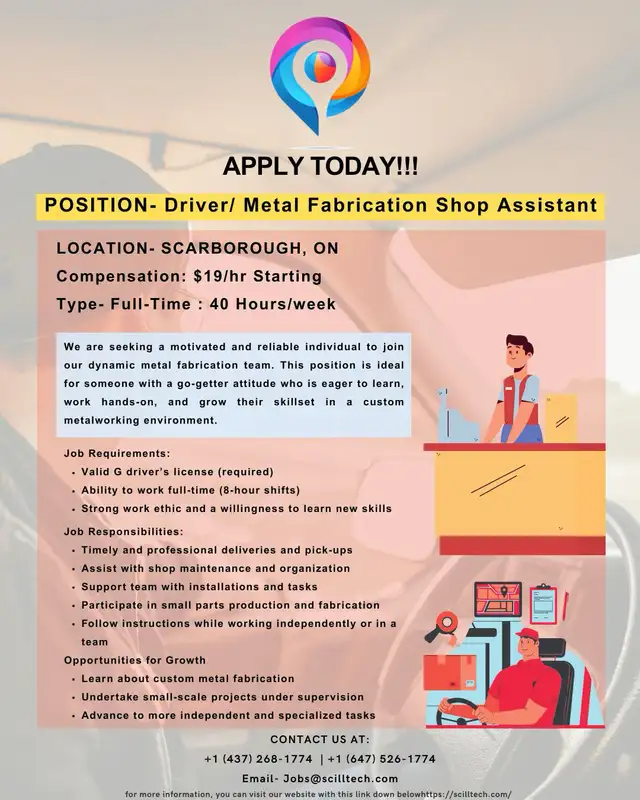 APPLY TODAY!!!

POSITION- Driver/ Metal Fabrication Shop Assistant

LOCATION- SCARBOROUGH, ON

Compensation: $19/hr Starting

Type- Full-Time : 40 Hours/week

We are seeking a motivated and reliable individual to join our dynamic metal fabrication team. This position is ideal for someone with a go-getter attitude who is eager to learn, work hands-on, and grow their skillset in a custom metalworking environment.

Job Requirements:
• Valid G driver's license (required)
• Ability to work full-time (8-hour shifts)
• Strong work ethic and a willingness to learn new skills

Job Responsibilities:
• Timely and professional deliveries and pick-ups
• Assist with shop maintenance and organization
• Support team with installations and tasks
• Participate in small parts production and fabrication
• Follow instructions while working independently or in a team

Opportunities for Growth
• Learn about custom metal fabrication
• Undertake small-scale projects under supervision
• Advance to more independent and specialized tasks

CONTACT US AT:
+1 (437) 268-1774 | +1 (647) 526-1774
Email- Jobs@scilltech.com

for more information, you can visit our website with this link down belowhttps://scilltech.com/